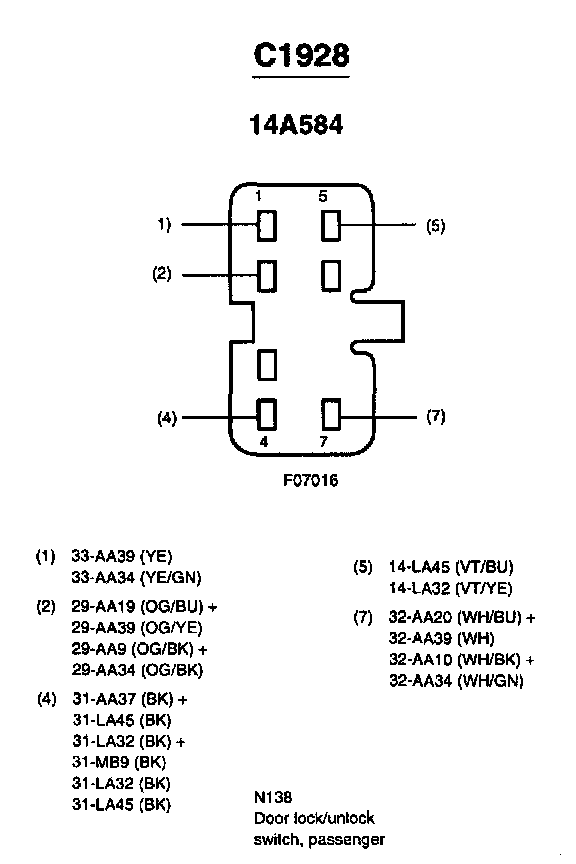 C1928

14A584

1 5

1) (5)

(2)

(4) (7)

4 7

F07016

(1) 33-AA39 (YE)
33-AA34 (YE/GN)

(2) 29-AA19 (OG/BU) +
29-AA39 (OG/YE)
29-AA9 (OG/BK) +
29-AA34 (OG/BK)

(4) 31-AA37 (BK) +
31-LA45 (BK)
31-LA32 (BK) +
31-MB9 (BK)
31-LA32 (BK)
31-LA45 (BK)

(5) 14-LA45 (VT/BU)
14-LA32 (VT/YE)

(7) 32-AA20 (WH/BU) +
32-AA39 (WH)
32-AA10 (WH/BK) +
32-AA34 (WH/GN)

N138
Door lock/unlock
switch, passenger